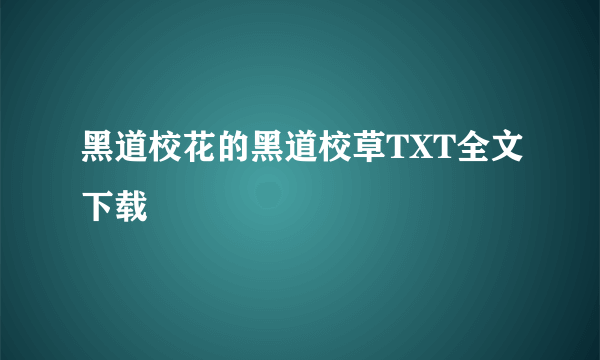 黑道校花的黑道校草TXT全文下载